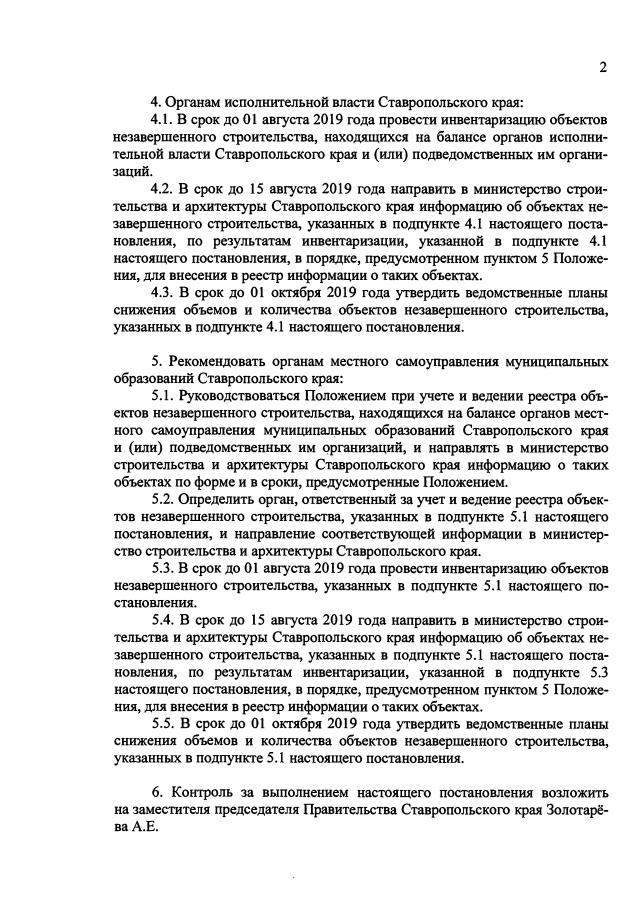 2

4. Органам исполнительной власти Ставропольского края:

4.1. В срок до 01 августа 2019 года провести инвентаризацию объектов незавершенного строительства, находящихся на балансе органов исполнительной власти Ставропольского края и (или) подведомственных им организаций.

4.2. В срок до 15 августа 2019 года направить в министерство строительства и архитектуры Ставропольского края информацию об объектах незавершенного строительства, указанных в подпункте 4.1 настоящего постановления, по результатам инвентаризации, указанной в подпункте 4.1 настоящего постановления, в порядке, предусмотренном пунктом 5 Положения, для внесения в реестр информации о таких объектах.

4.3. В срок до 01 октября 2019 года утвердить ведомственные планы снижения объемов и количества объектов незавершенного строительства, указанных в подпункте 4.1 настоящего постановления.

5. Рекомендовать органам местного самоуправления муниципальных образований Ставропольского края:

5.1. Руководствоваться Положением при учете и ведении реестра объектов незавершенного строительства, находящихся на балансе органов местного самоуправления муниципальных образований Ставропольского края и (или) подведомственных им организаций, и направлять в министерство строительства и архитектуры Ставропольского края информацию о таких объектах по форме и в сроки, предусмотренные Положением.

5.2. Определить орган, ответственный за учет и ведение реестра объектов незавершенного строительства, указанных в подпункте 5.1 настоящего постановления, и направление соответствующей информации в министерство строительства и архитектуры Ставропольского края.

5.3. В срок до 01 августа 2019 года провести инвентаризацию объектов незавершенного строительства, указанных в подпункте 5.1 настоящего постановления.

5.4. В срок до 15 августа 2019 года направить в министерство строительства и архитектуры Ставропольского края информацию об объектах незавершенного строительства, указанных в подпункте 5.1 настоящего постановления, по результатам инвентаризации, указанной в подпункте 5.3 настоящего постановления, в порядке, предусмотренном пунктом 5 Положения, для внесения в реестр информации о таких объектах.

5.5. В срок до 01 октября 2019 года утвердить ведомственные планы снижения объемов и количества объектов незавершенного строительства, указанных в подпункте 5.1 настоящего постановления.

6. Контроль за выполнением настоящего постановления возложить на заместителя председателя Правительства Ставропольского края Золотарёва А.Е.